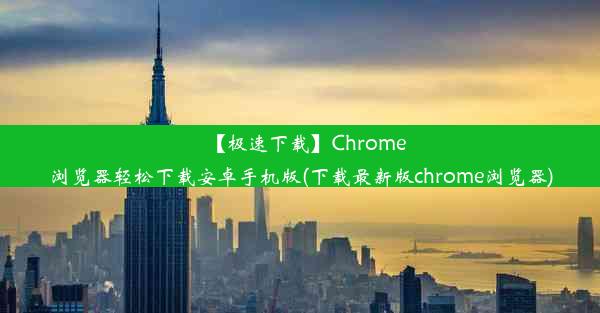 【极速下载】Chrome浏览器轻松下载安卓手机版(下载最新版chrome浏览器)